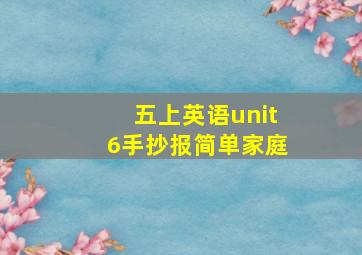 五上英语unit 6手抄报简单家庭